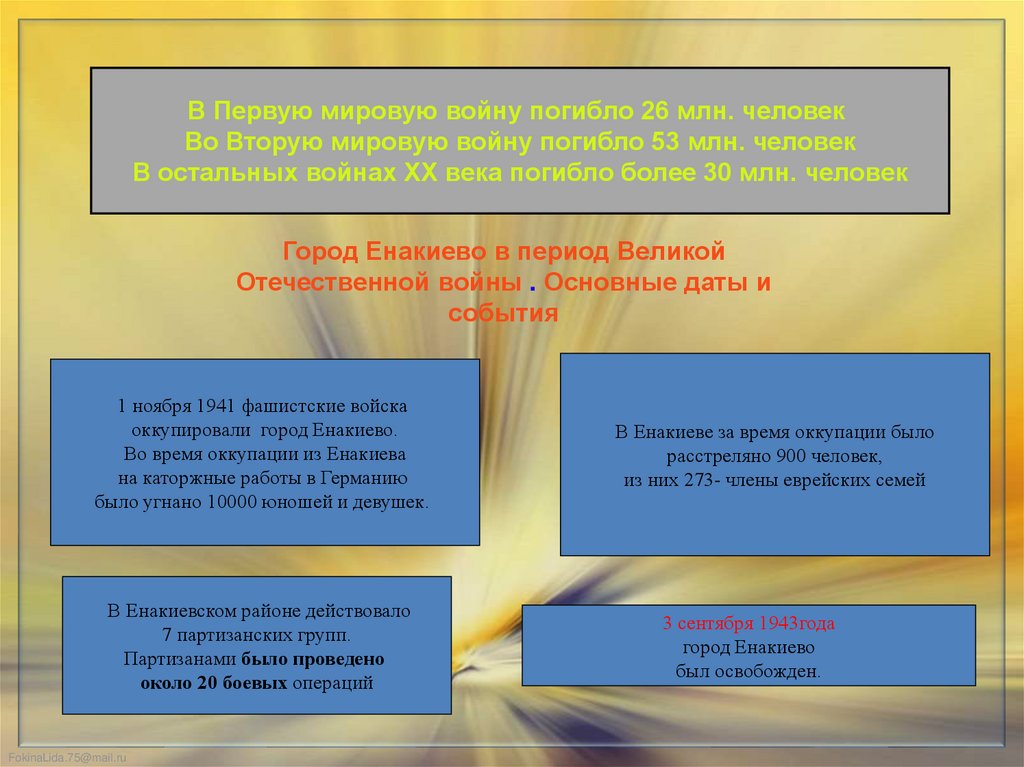 В Первую мировую войну погибло 26 млн. человек
Во Вторую мировую войну погибло 53 млн. человек
В остальных войнах XX века погибло более 30 млн. человек

Город Енакиево в период Великой Отечественной войны . Основные даты и события

1 ноября 1941 фашистские войска оккупировали город Енакиево.
Во время оккупации из Енакиева на каторжные работы в Германию было угнано 10000 юношей и девушек.

В Енакиеве за время оккупации было расстреляно 900 человек, из них 273- члены еврейских семей

В Енакиевском районе действовало 7 партизанских групп.
Партизанами было проведено около 20 боевых операций

3 сентября 1943года
город Енакиево
был освобожден.

FokinaLida.75@mail.ru